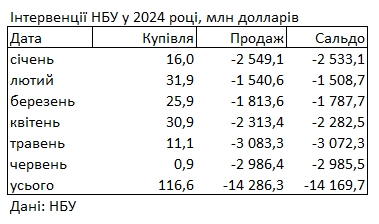 Інтервенції НБУ у 2024 році, млн долларів

| Дата | Купівля | Продаж | Сальдо |
|---|---|---|---|
| січень | 16,0 | -2 549,1 | -2 533,1 |
| лютий | 31,9 | -1 540,6 | -1 508,7 |
| березень | 25,9 | -1 813,6 | -1 787,7 |
| квітень | 30,9 | -2 313,4 | -2 282,5 |
| травень | 11,1 | -3 083,3 | -3 072,3 |
| червень | 0,9 | -2 986,4 | -2 985,5 |
| усього | 116,6 | -14 286,3 | -14 169,7 |

Дані: НБУ